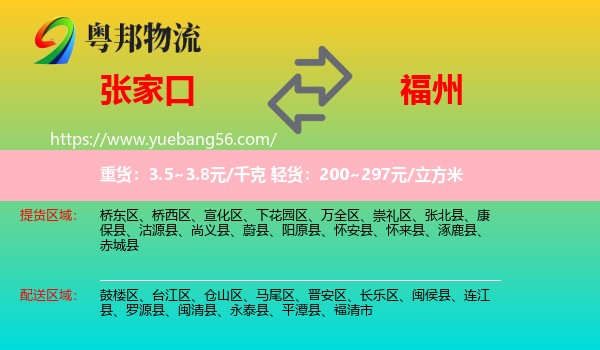 粤邦物流

张家口

福州

https://www.yuebang56.com/

重货：3.5~3.8元/千克 轻货：200~297元/立方米

提货区域：
桥东区、桥西区、宣化区、下花园区、万全区、崇礼区、张北县、康保县、沽源县、尚义县、蔚县、阳原县、怀安县、怀来县、涿鹿县、赤城县

配送区域：
鼓楼区、台江区、仓山区、马尾区、晋安区、长乐区、闽侯县、连江县、罗源县、闽清县、永泰县、平潭县、福清市